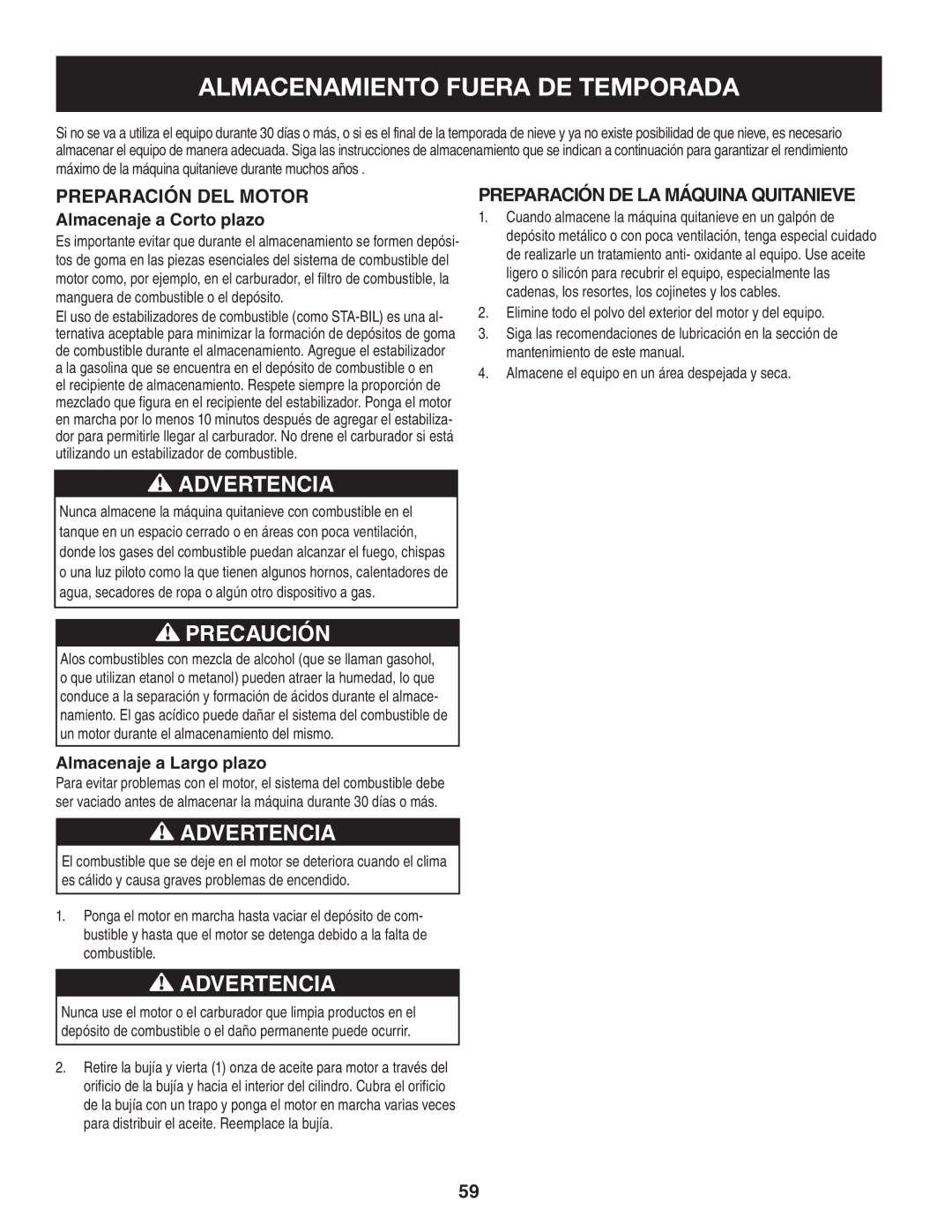 ALMACENAMIENTO FUERA DE TEMPORADA

Si no se va a utiliza el equipo durante 30 días o más, o si es el final de la temporada de nieve y ya no existe posibilidad de que nieve, es necesario almacenar el equipo de manera adecuada. Siga las instrucciones de almacenamiento que se indican a continuación para garantizar el rendimiento máximo de la máquina quitanieve durante muchos años .

PREPARACIÓN DEL MOTOR

Almacenaje a Corto plazo

Es importante evitar que durante el almacenamiento se formen depósitos de goma en las piezas esenciales del sistema de combustible del motor como, por ejemplo, en el carburador, el filtro de combustible, la manguera de combustible o el depósito.

El uso de estabilizadores de combustible (como STA-BIL) es una alternativa aceptable para minimizar la formación de depósitos de goma de combustible durante el almacenamiento. Agregue el estabilizador a la gasolina que se encuentra en el depósito de combustible o en el recipiente de almacenamiento. Respete siempre la proporción de mezclado que figura en el recipiente del estabilizador. Ponga el motor en marcha por lo menos 10 minutos después de agregar el estabilizador para permitirle llegar al carburador. No drene el carburador si está utilizando un estabilizador de combustible.

ADVERTENCIA

Nunca almacene la máquina quitanieve con combustible en el tanque en un espacio cerrado o en áreas con poca ventilación, donde los gases del combustible puedan alcanzar el fuego, chispas o una luz piloto como la que tienen algunos hornos, calentadores de agua, secadores de ropa o algún otro dispositivo a gas.

PRECAUCIÓN

Alos combustibles con mezcla de alcohol (que se llaman gasohol, o que utilizan etanol o metanol) pueden atraer la humedad, lo que conduce a la separación y formación de ácidos durante el almacenamiento. El gas acídico puede dañar el sistema del combustible de un motor durante el almacenamiento del mismo.

Almacenaje a Largo plazo

Para evitar problemas con el motor, el sistema del combustible debe ser vaciado antes de almacenar la máquina durante 30 días o más.

ADVERTENCIA

El combustible que se deje en el motor se deteriora cuando el clima es cálido y causa graves problemas de encendido.

1. Ponga el motor en marcha hasta vaciar el depósito de combustible y hasta que el motor se detenga debido a la falta de combustible.

ADVERTENCIA

Nunca use el motor o el carburador que limpia productos en el depósito de combustible o el daño permanente puede ocurrir.

2. Retire la bujía y vierta (1) onza de aceite para motor a través del orificio de la bujía y hacia el interior del cilindro. Cubra el orificio de la bujía con un trapo y ponga el motor en marcha varias veces para distribuir el aceite. Reemplace la bujía.

PREPARACIÓN DE LA MÁQUINA QUITANIEVE

1. Cuando almacene la máquina quitanieve en un galpón de depósito metálico o con poca ventilación, tenga especial cuidado de realizarle un tratamiento anti- oxidante al equipo. Use aceite ligero o silicón para recubrir el equipo, especialmente las cadenas, los resortes, los cojinetes y los cables.

2. Elimine todo el polvo del exterior del motor y del equipo.

3. Siga las recomendaciones de lubricación en la sección de mantenimiento de este manual.

4. Almacene el equipo en un área despejada y seca.

59